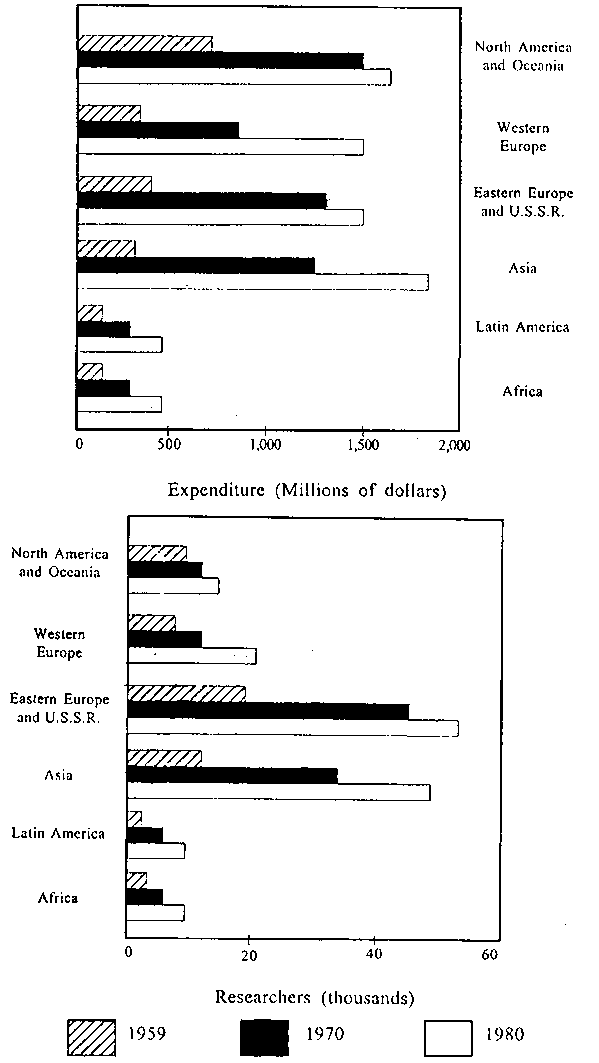 North America and Oceania

Western Europe

Eastern Europe and U.S.S.R.

Asia

Latin America

Africa

0
500
1,000
1,500
2,000

Expenditure (Millions of dollars)

North America and Oceania

Western Europe

Eastern Europe and U.S.S.R.

Asia

Latin America

Africa

0
20
40
60

Researchers (thousands)

1959
1970
1980